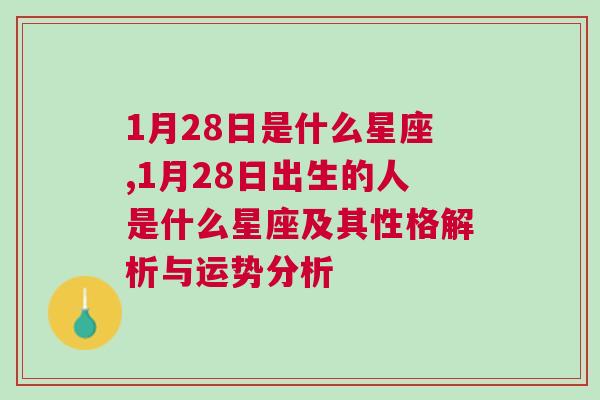 1月28日是什么星座,1月28日出生的人是什么星座及其性格解析与运势分析